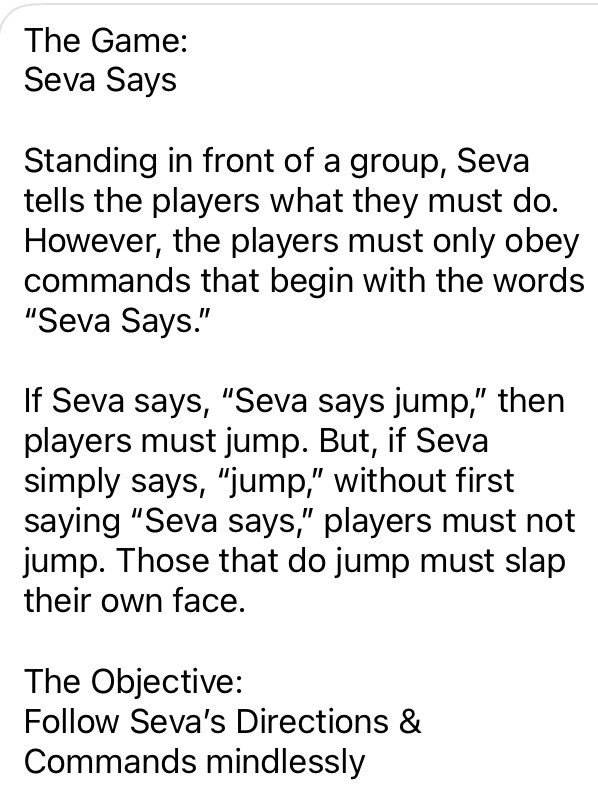 The Game:
Seva Says

Standing in front of a group, Seva tells the players what they must do. However, the players must only obey commands that begin with the words "Seva Says."

If Seva says, "Seva says jump," then players must jump. But, if Seva simply says, "jump," without first saying "Seva says," players must not jump. Those that do jump must slap their own face.

The Objective:
Follow Seva's Directions & Commands mindlessly